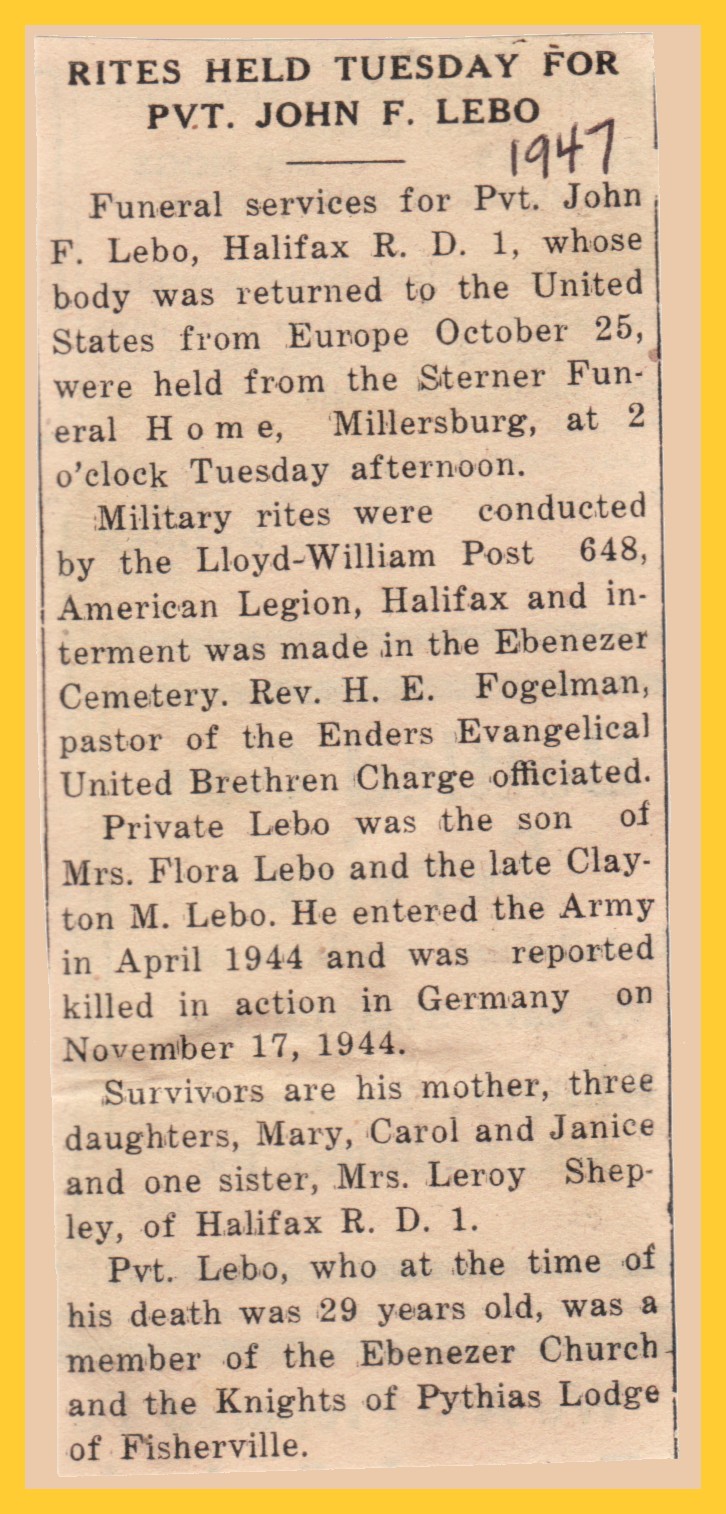 RITES HELD TUESDAY FOR PVT. JOHN F. LEBO

1947

Funeral services for Pvt. John F. Lebo, Halifax R. D. 1, whose body was returned to the United States from Europe October 25, were held from the Sterner Funeral Home, Millersburg, at 2 o'clock Tuesday afternoon.

Military rites were conducted by the Lloyd-William Post 648, American Legion, Halifax and interment was made in the Ebenezer Cemetery. Rev. H. E. Fogelman, pastor of the Enders Evangelical United Brethren Charge officiated.

Private Lebo was the son of Mrs. Flora Lebo and the late Clayton M. Lebo. He entered the Army in April 1944 and was reported killed in action in Germany on November 17, 1944.

Survivors are his mother, three daughters, Mary, Carol and Janice and one sister, Mrs. Leroy Shepley, of Halifax R. D. 1.

Pvt. Lebo, who at the time of his death was 29 years old, was a member of the Ebenezer Church and the Knights of Pythias Lodge of Fisherville.